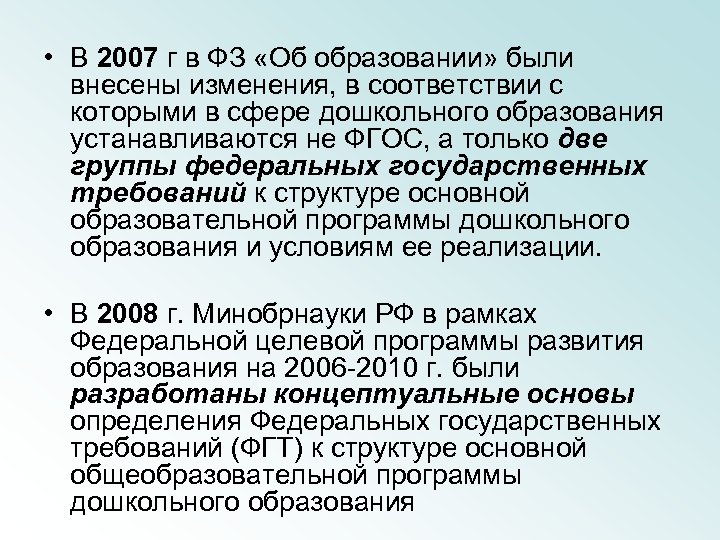 • В 2007 г в ФЗ «Об образовании» были внесены изменения, в соответствии с которыми в сфере дошкольного образования устанавливаются не ФГОС, а только две группы федеральных государственных требований к структуре основной образовательной программы дошкольного образования и условиям ее реализации.

• В 2008 г. Минобрнауки РФ в рамках Федеральной целевой программы развития образования на 2006-2010 г. были разработаны концептуальные основы определения Федеральных государственных требований (ФГТ) к структуре основной общеобразовательной программы дошкольного образования